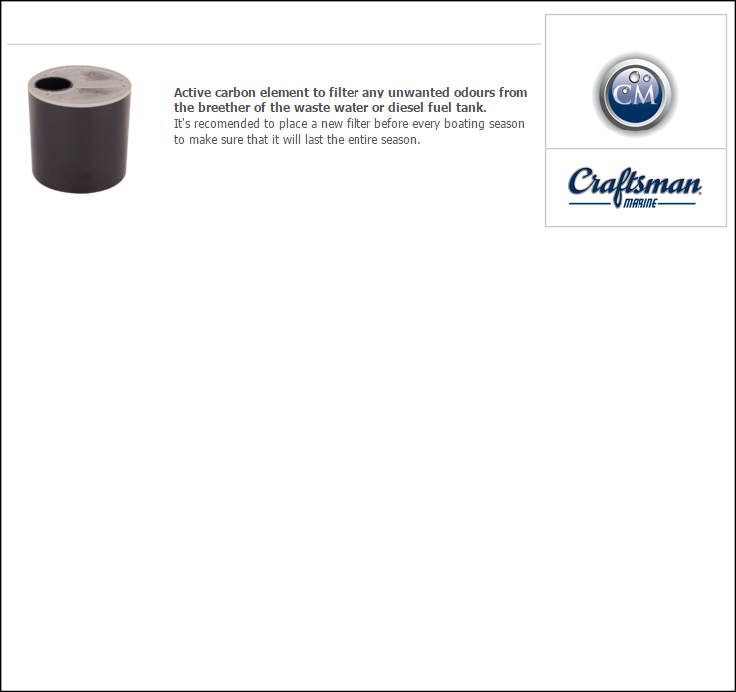 Active carbon element to filter any unwanted odours from the breether of the waste water or diesel fuel tank.

It's recomended to place a new filter before every boating season to make sure that it will last the entire season.

CM

Craftsman
MARINE